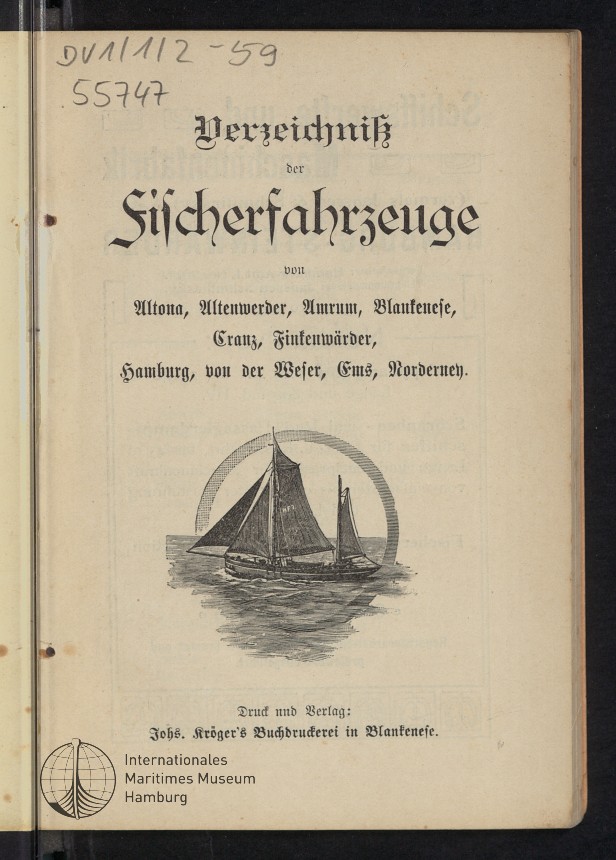 DV1/112-59
55747

Verzeichniß
der
Fischerfahrzeuge
von
Altona, Altenwerder, Amrum, Blankenese,
Cranz, Finkenwärder,
Hamburg, von der Weser, Ems, Norderney.

Druck und Verlag:
Johs. Kröger's Buchdruckerei in Blankenese.

Internationales
Maritimes Museum
Hamburg